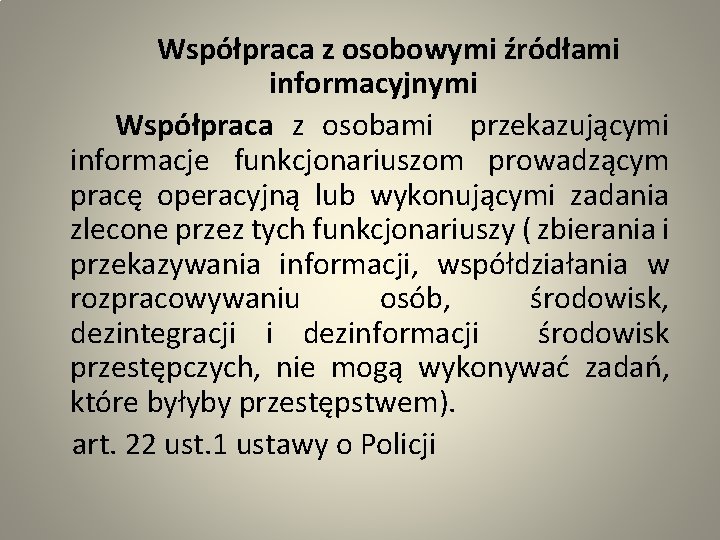 Współpraca z osobowymi źródłami informacyjnymi

Współpraca z osobami przekazującymi informacje funkcjonariuszom prowadzącym pracę operacyjną lub wykonującymi zadania zlecone przez tych funkcjonariuszy ( zbierania i przekazywania informacji, współdziałania w rozpracowywaniu osób, środowisk, dezintegracji i dezinformacji środowisk przestępczych, nie mogą wykonywać zadań, które byłyby przestępstwem).

art. 22 ust.1 ustawy o Policji